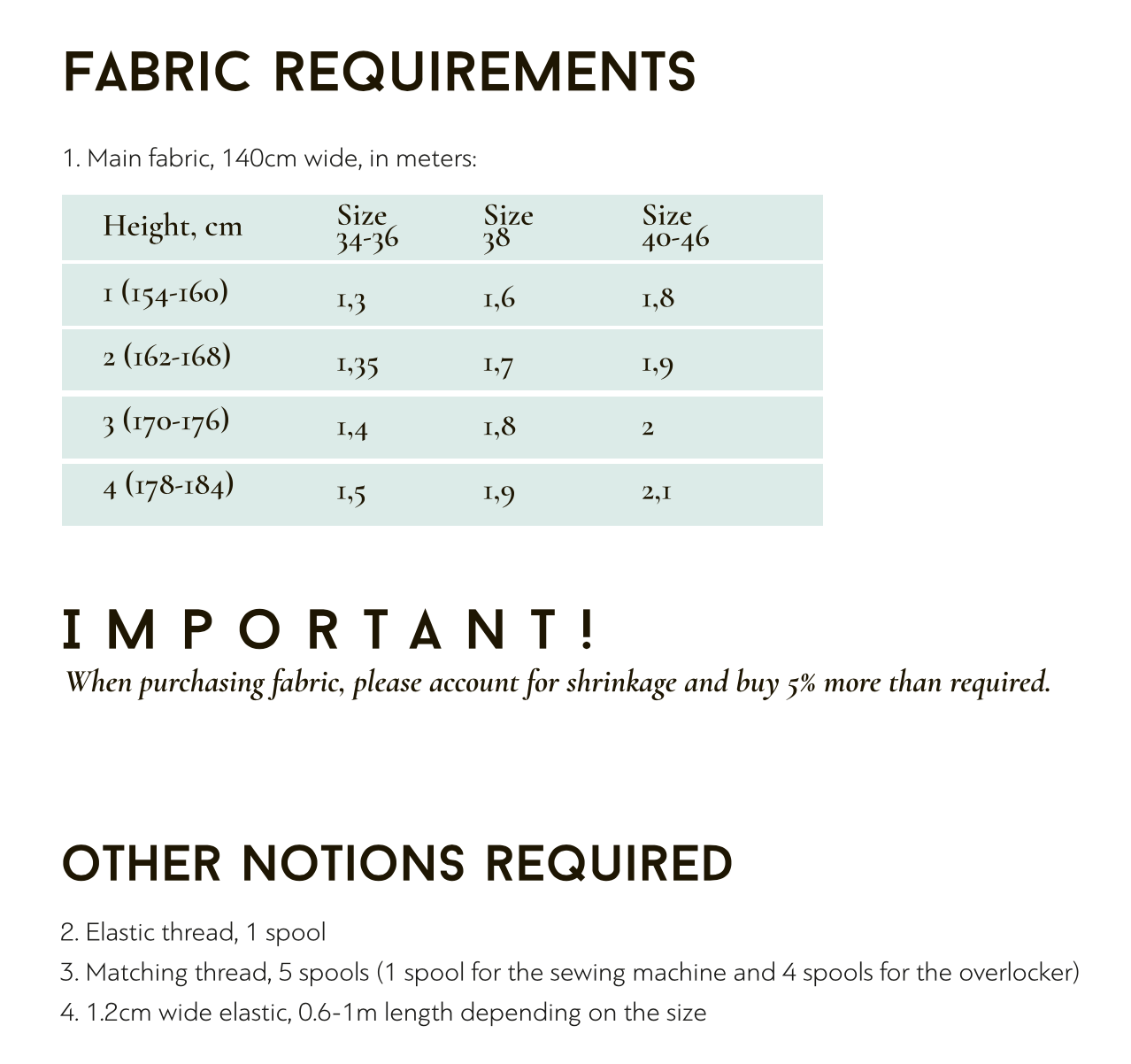 FABRIC REQUIREMENTS

1. Main fabric, 140cm wide, in meters:

| Height, cm | Size 34-36 | Size 38 | Size 40-46 |
|---|---|---|---|
| 1 (154-160) | 1,3 | 1,6 | 1,8 |
| 2 (162-168) | 1,35 | 1,7 | 1,9 |
| 3 (170-176) | 1,4 | 1,8 | 2 |
| 4 (178-184) | 1,5 | 1,9 | 2,1 |

IMPORTANT!
When purchasing fabric, please account for shrinkage and buy 5% more than required.

OTHER NOTIONS REQUIRED

2. Elastic thread, 1 spool
3. Matching thread, 5 spools (1 spool for the sewing machine and 4 spools for the overlocker)
4. 1.2cm wide elastic, 0.6-1m length depending on the size